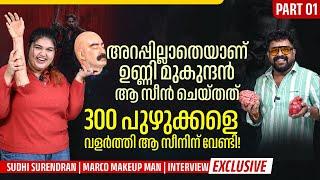 PART 01

അറപ്പില്ലാതെയാണ് ഉണ്ണി മുകുന്ദൻ ആ സീൻ ചെയ്തത്

300 പുഴുക്കളെ വളർത്തി ആ സീനിന് വേണ്ടി!

SUDHI SURENDRAN | MARCO MAKEUP MAN | INTERVIEW EXCLUSIVE